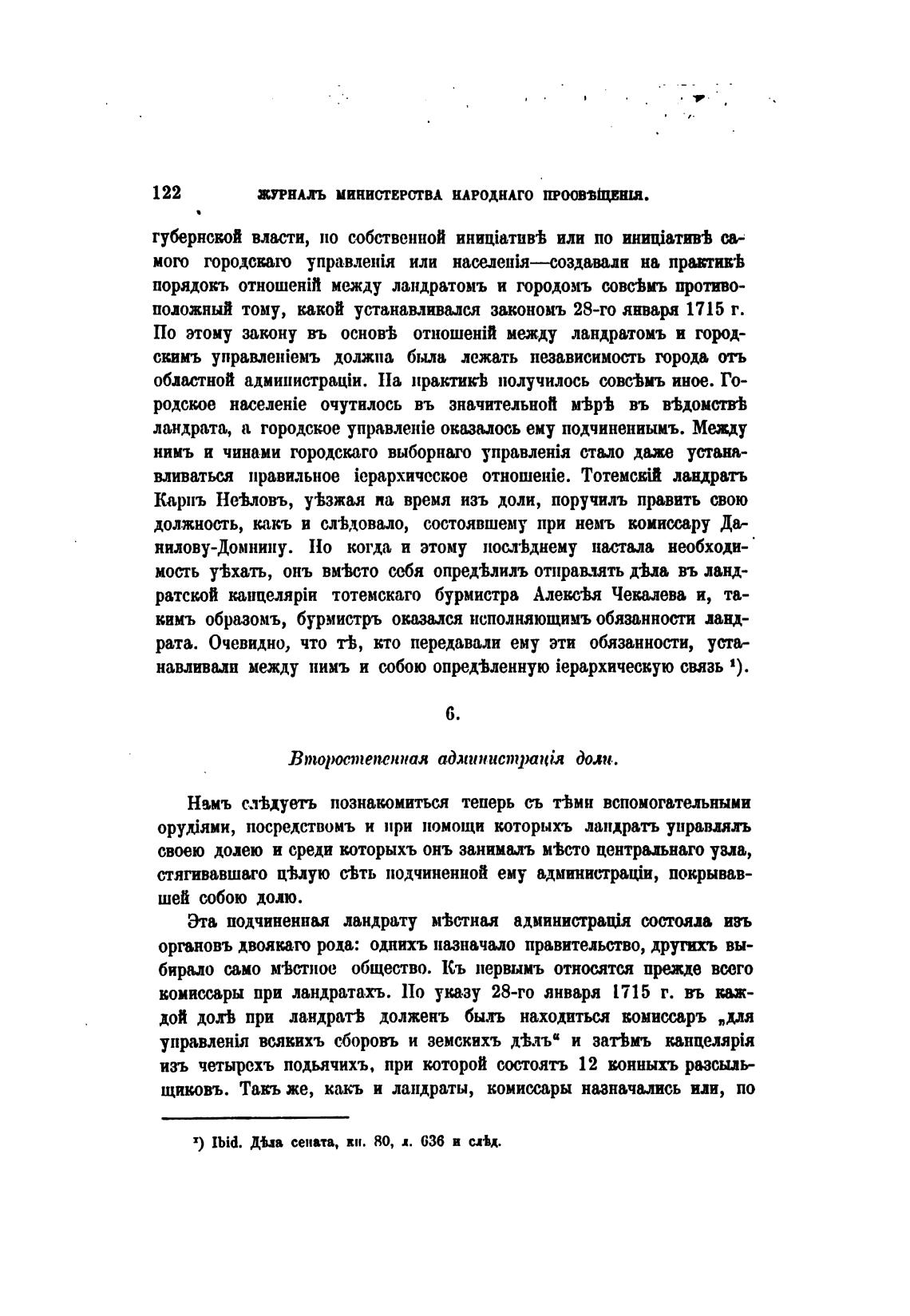 122 ЖУРНАЛЪ МИНИСТЕРСТВА НАРОДНАГО ПРОСВѢЩЕНІЯ.

губернской власти, по собственной иниціативѣ или по иниціативѣ самого городскаго управленія или населенія—создавали на практикѣ порядокъ отношеній между ландратомъ и городомъ совсѣмъ противоположный тому, какой устанавливался закономъ 28-го января 1715 г. По этому закону въ основѣ отношеній между ландратомъ и городскимъ управленіемъ должна была лежать независимость города отъ областной администраціи. На практикѣ получилось совсѣмъ иное. Городское населеніе очутилось въ значительной мѣрѣ въ вѣдомствѣ ландрата, а городское управленіе оказалось ему подчиненнымъ. Между нимъ и чинами городскаго выборнаго управленія стало даже устанавливаться правильное іерархическое отношеніе. Тотемскій ландратъ Карпъ Неѣловъ, уѣзжая на время изъ доли, поручилъ править свою должность, какъ и слѣдовало, состоявшему при немъ комиссару Данилову-Домнину. Но когда и этому послѣднему настала необходимость уѣхать, онъ вмѣсто себя опредѣлилъ отправлять дѣла въ ландратской канцеляріи тотемскаго бурмистра Алексѣя Чекалева и, такимъ образомъ, бурмистръ оказался исполняющимъ обязанности ландрата. Очевидно, что тѣ, кто передавали ему эти обязанности, устанавливали между нимъ и собою опредѣленную іерархическую связь ¹).

6.

Второстепенная администрація доли.

Намъ слѣдуетъ познакомиться теперь съ тѣми вспомогательными орудіями, посредствомъ и при помощи которыхъ ландратъ управлялъ своею долею и среди которыхъ онъ занималъ мѣсто центральнаго узла, стягивавшаго цѣлую сѣть подчиненной ему администраціи, покрывавшей собою долю.

Эта подчиненная ландрату мѣстная администрація состояла изъ органовъ двоякаго рода: однихъ назначало правительство, другихъ выбирало само мѣстное общество. Къ первымъ относятся прежде всего комиссары при ландратахъ. По указу 28-го января 1715 г. въ каждой долѣ при ландратѣ долженъ былъ находиться комиссаръ „для управленія всякихъ сборовъ и земскихъ дѣлъ“ и затѣмъ канцелярія изъ четырехъ подьячихъ, при которой состоятъ 12 конныхъ разсыльщиковъ. Такъ же, какъ и ландраты, комиссары назначались или, по

¹) Ibid. Дѣла сената, кн. 80, л. 636 и слѣд.